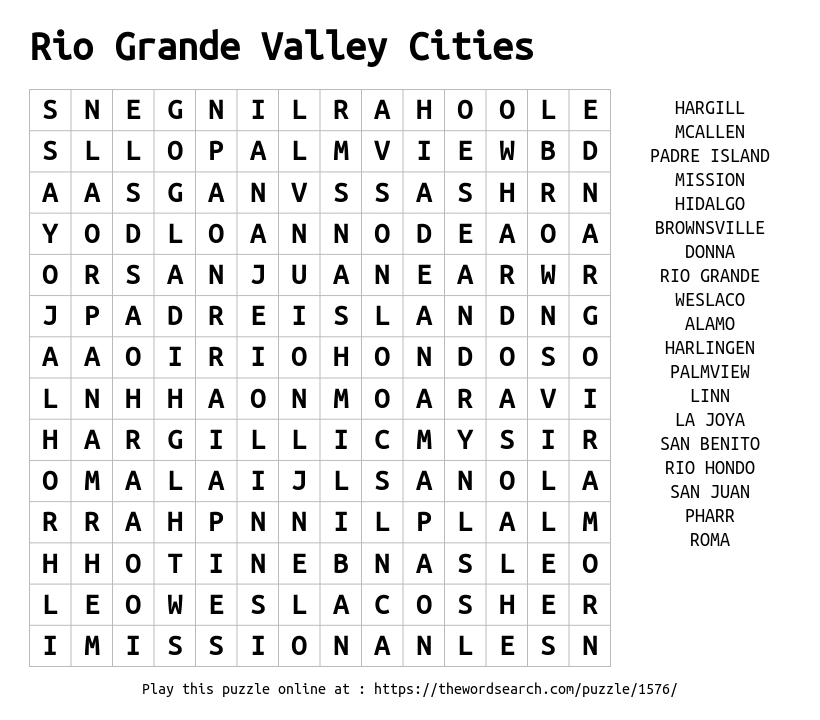 Rio Grande Valley Cities

| S | N | E | G | N | I | L | R | A | H | O | O | L | E |
|---|---|---|---|---|---|---|---|---|---|---|---|---|---|
| S | L | L | O | P | A | L | M | V | I | E | W | B | D |
| A | A | S | G | A | N | V | S | S | A | S | H | R | N |
| Y | O | D | L | O | A | N | N | O | D | E | A | O | A |
| O | R | S | A | N | J | U | A | N | E | A | R | W | R |
| J | P | A | D | R | E | I | S | L | A | N | D | N | G |
| A | A | O | I | R | I | O | H | O | N | D | O | S | O |
| L | N | H | H | A | O | N | M | O | A | R | A | V | I |
| H | A | R | G | I | L | L | I | C | M | Y | S | I | R |
| O | M | A | L | A | I | J | L | S | A | N | O | L | A |
| R | R | A | H | P | N | N | I | L | P | L | A | L | M |
| H | H | O | T | I | N | E | B | N | A | S | L | E | O |
| L | E | O | W | E | S | L | A | C | O | S | H | E | R |
| I | M | I | S | S | I | O | N | A | N | L | E | S | N |

HARGILL
MCALLEN
PADRE ISLAND
MISSION
HIDALGO
BROWNSVILLE
DONNA
RIO GRANDE
WESLACO
ALAMO
HARLINGEN
PALMVIEW
LINN
LA JOYA
SAN BENITO
RIO HONDO
SAN JUAN
PHARR
ROMA

Play this puzzle online at : https://thewordsearch.com/puzzle/1576/